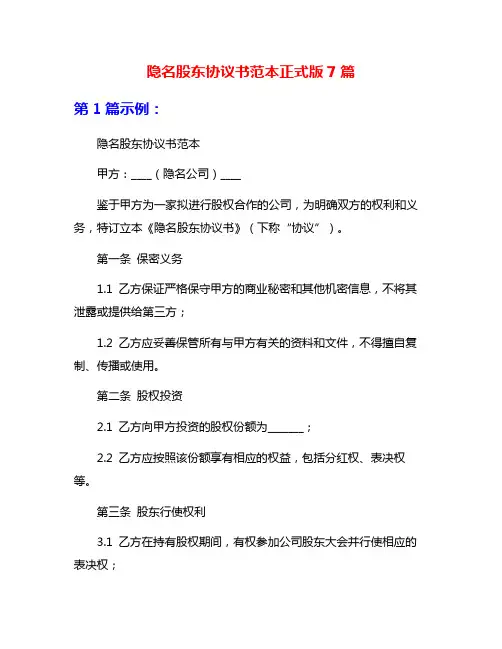 隐名股东协议书范本正式版 7 篇

第 1 篇示例：

隐名股东协议书范本

甲方：____（隐名公司）____

鉴于甲方为一家拟进行股权合作的公司，为明确双方的权利和义务，特订立本《隐名股东协议书》（下称“协议”）。

第一条 保密义务

1.1 乙方保证严格保守甲方的商业秘密和其他机密信息，不将其泄露或提供给第三方；

1.2 乙方应妥善保管所有与甲方有关的资料和文件，不得擅自复制、传播或使用。

第二条 股权投资

2.1 乙方向甲方投资的股权份额为_______；

2.2 乙方应按照该份额享有相应的权益，包括分红权、表决权等。

第三条 股东行使权利

3.1 乙方在持有股权期间，有权参加公司股东大会并行使相应的表决权；